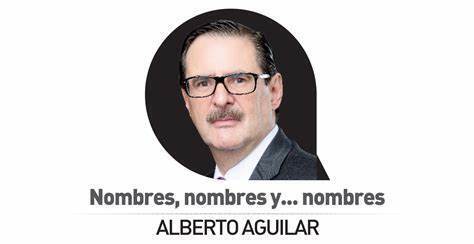 Nombres, nombres y... nombres

ALBERTO AGUILAR